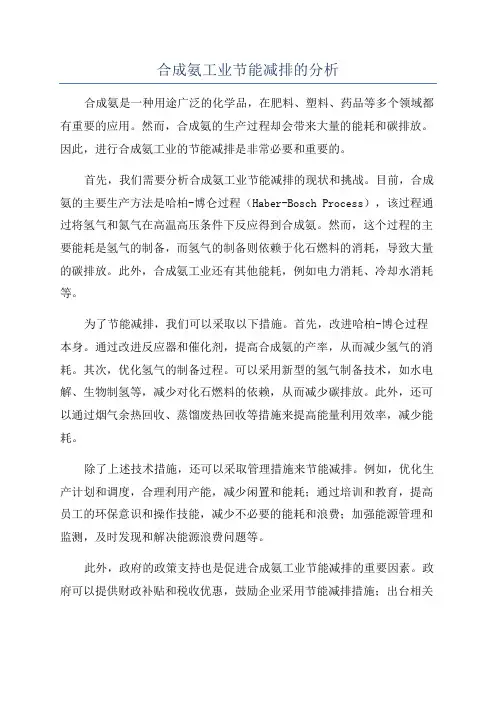 合成氨工业节能减排的分析

合成氨是一种用途广泛的化学品，在肥料、塑料、药品等多个领域都有重要的应用。然而，合成氨的生产过程却会带来大量的能耗和碳排放。因此，进行合成氨工业的节能减排是非常必要和重要的。

首先，我们需要分析合成氨工业节能减排的现状和挑战。目前，合成氨的主要生产方法是哈柏-博仑过程（Haber-Bosch Process），该过程通过将氢气和氮气在高温高压条件下反应得到合成氨。然而，这个过程的主要能耗是氢气的制备，而氢气的制备则依赖于化石燃料的消耗，导致大量的碳排放。此外，合成氨工业还有其他能耗，例如电力消耗、冷却水消耗等。

为了节能减排，我们可以采取以下措施。首先，改进哈柏-博仑过程本身。通过改进反应器和催化剂，提高合成氨的产率，从而减少氢气的消耗。其次，优化氢气的制备过程。可以采用新型的氢气制备技术，如水电解、生物制氢等，减少对化石燃料的依赖，从而减少碳排放。此外，还可以通过烟气余热回收、蒸馏废热回收等措施来提高能量利用效率，减少能耗。

除了上述技术措施，还可以采取管理措施来节能减排。例如，优化生产计划和调度，合理利用产能，减少闲置和能耗；通过培训和教育，提高员工的环保意识和操作技能，减少不必要的能耗和浪费；加强能源管理和监测，及时发现和解决能源浪费问题等。

此外，政府的政策支持也是促进合成氨工业节能减排的重要因素。政府可以提供财政补贴和税收优惠，鼓励企业采用节能减排措施；出台相关